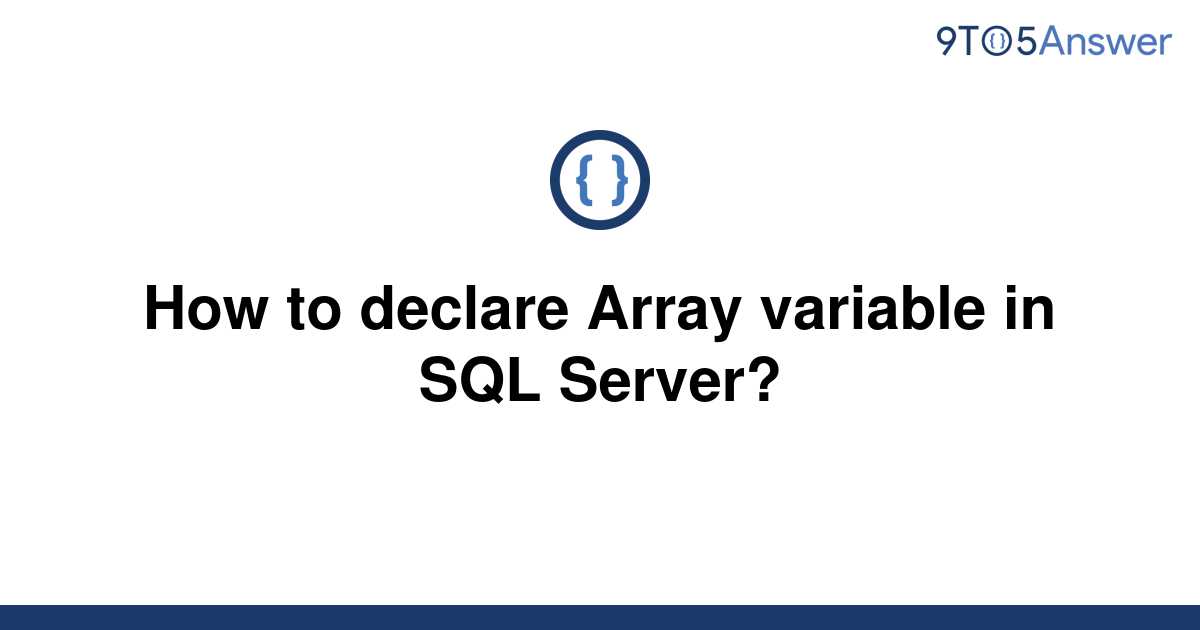 9TO5Answer

{ }

How to declare Array variable in SQL Server?